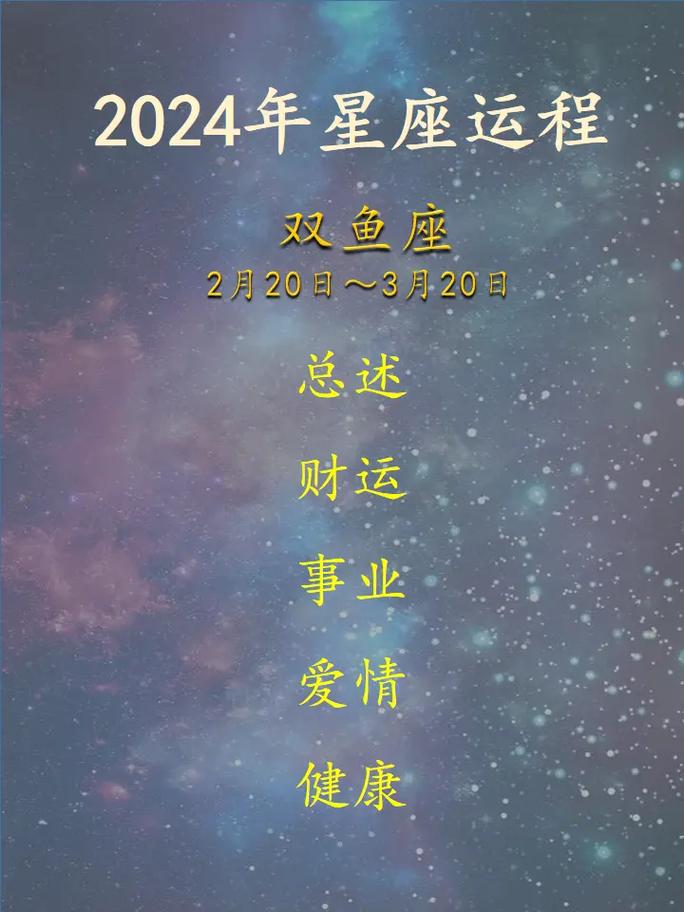 2024年星座运程

双鱼座

2月20日～3月20日

总述

财运

事业

爱情

健康